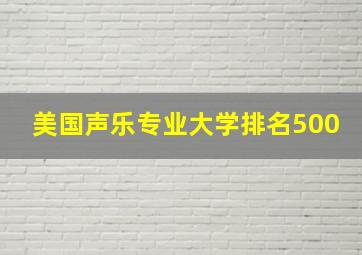 美国声乐专业大学排名500